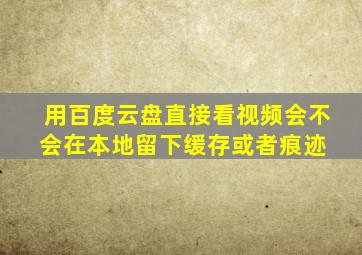 用百度云盘直接看视频会不会在本地留下缓存或者痕迹